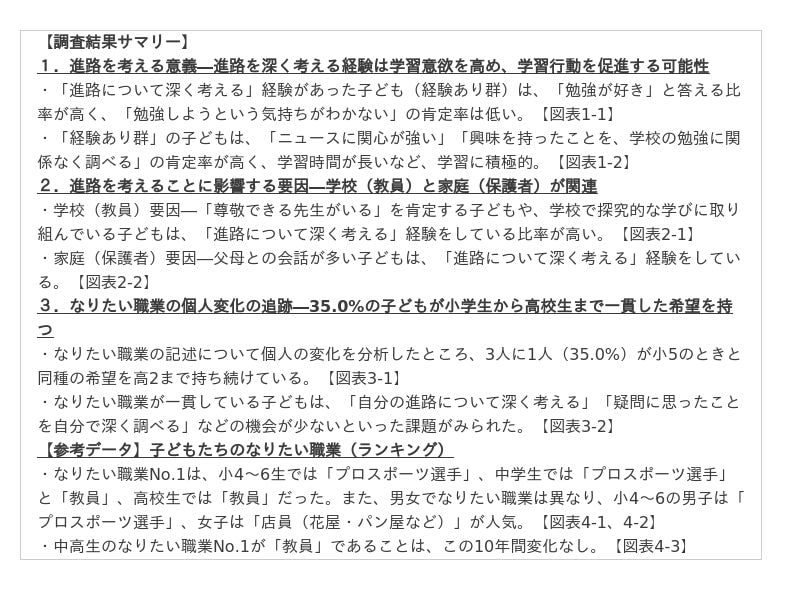 【調査結果サマリー】
１．進路を考える意義―進路を深く考える経験は学習意欲を高め、学習行動を促進する可能性
・「進路について深く考える」経験があった子ども（経験あり群）は、「勉強が好き」と答える比率が高く、「勉強しようという気持ちがわかない」の肯定率は低い。【図表1-1】
・「経験あり群」の子どもは、「ニュースに関心が強い」「興味を持ったことを、学校の勉強に関係なく調べる」の肯定率が高く、学習時間が長いなど、学習に積極的。【図表1-2】
２．進路を考えることに影響する要因―学校（教員）と家庭（保護者）が関連
・学校（教員）要因―「尊敬できる先生がいる」を肯定する子どもや、学校で探究的な学びに取り組んでいる子どもは、「進路について深く考える」経験をしている比率が高い。【図表2-1】
・家庭（保護者）要因―父母との会話が多い子どもは、「進路について深く考える」経験をしている。【図表2-2】
３．なりたい職業の個人変化の追跡―35.0%の子どもが小学生から高校生まで一貫した希望を持つ
・なりたい職業の記述について個人の変化を分析したところ、3人に1人（35.0%）が小5のときと同種の希望を高2まで持ち続けている。【図表3-1】
・なりたい職業が一貫している子どもは、「自分の進路について深く考える」「疑問に思ったことを自分で深く調べる」などの機会が少ないといった課題がみられた。【図表3-2】
【参考データ】子どもたちのなりたい職業（ランキング）
・なりたい職業No.1は、小4～6生では「プロスポーツ選手」、中学生では「プロスポーツ選手」と「教員」、高校生では「教員」だった。また、男女でなりたい職業は異なり、小4～6の男子は「プロスポーツ選手」、女子は「店員（花屋・パン屋など）」が人気。【図表4-1、4-2】
・中高生のなりたい職業No.1が「教員」であることは、この10年間変化なし。【図表4-3】